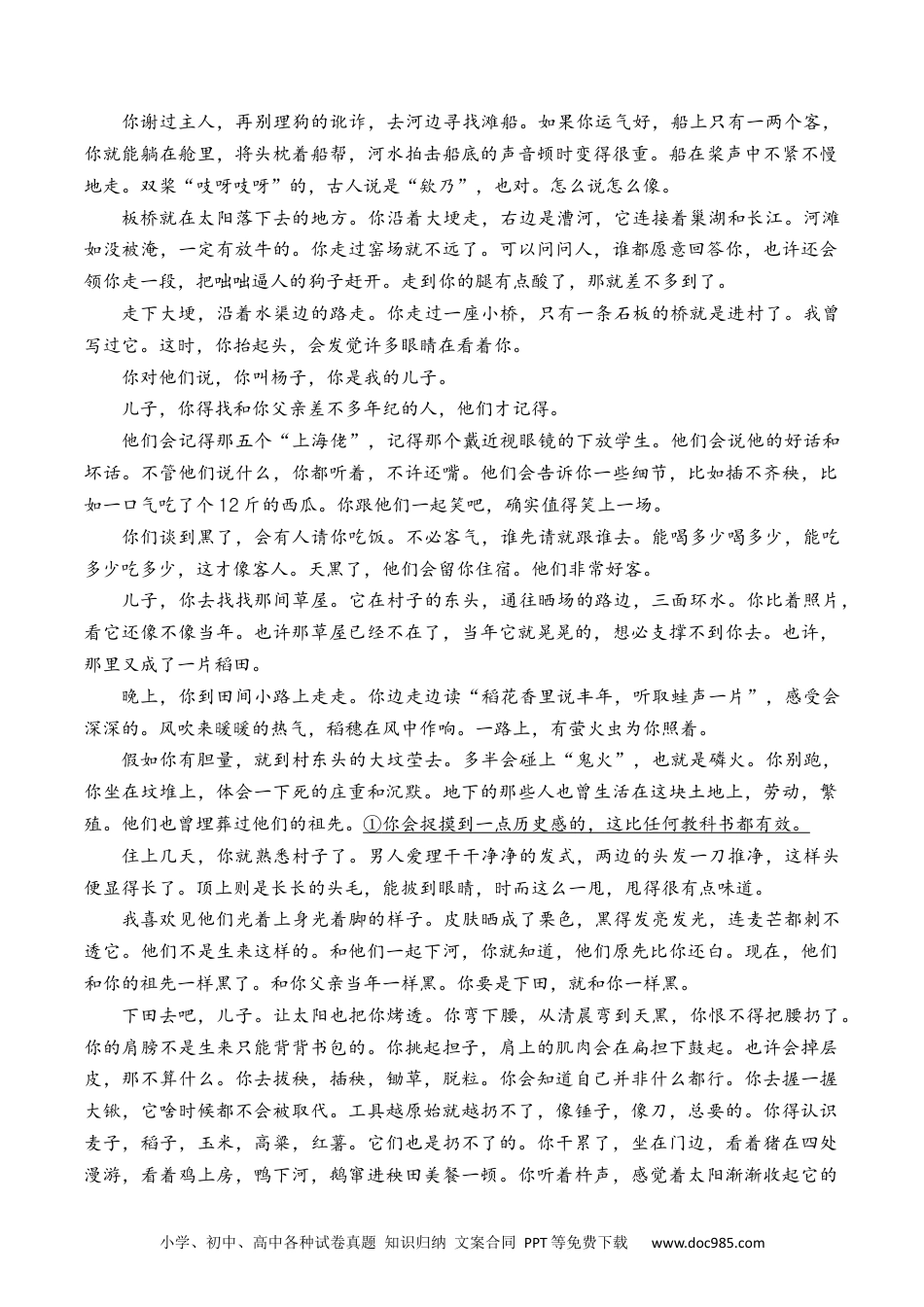 你谢过主人，再别理狗的讹诈，去河边寻找滩船。如果你运气好，船上只有一两个客，你就能躺在舱里，将头枕着船帮，河水拍击船底的声音顿时变得很重。船在桨声中不紧不慢地走。双桨“吱呀吱呀”的，古人说是“欸乃”，也对。怎么说怎么像。

板桥就在太阳落下去的地方。你沿着大埂走，右边是漕河，它连接着巢湖和长江。河滩如没被淹，一定有放牛的。你走过窑场就不远了。可以问问人，谁都愿意回答你，也许还会领你走一段，把咄咄逼人的狗子赶开。走到你的腿有点酸了，那就差不多到了。

走下大埂，沿着水渠边的路走。你走过一座小桥，只有一条石板的桥就是进村了。我曾写过它。这时，你抬起头，会发觉许多眼睛在看着你。

你对他们说，你叫杨子，你是我的儿子。

儿子，你得找和你父亲差不多年纪的人，他们才记得。

他们会记得那五个“上海佬”，记得那个戴近视眼镜的下放学生。他们会说他的好话和坏话。不管他们说什么，你都听着，不许还嘴。他们会告诉你一些细节，比如插不齐秧，比如一口气吃了个12斤的西瓜。你跟他们一起笑吧，确实值得笑上一场。

你们谈到黑了，会有人请你吃饭。不必客气，谁先请就跟谁去。能喝多少喝多少，能吃多少吃多少，这才像客人。天黑了，他们会留你住宿。他们非常好客。

儿子，你去找找那间草屋。它在村子的东头，通往晒场的路边，三面环水。你比着照片，看它还像不像当年。也许那草屋已经不在了，当年它就晃晃的，想必支撑不到你去。也许，那里又成了一片稻田。

晚上，你到田间小路上走走。你边走边读“稻花香里说丰年，听取蛙声一片”，感受会深深的。风吹来暖暖的热气，稻穗在风中作响。一路上，有萤火虫为你照着。

假如你有胆量，就到村东头的大坟茔去。多半会碰上“鬼火”，也就是磷火。你别跑，你坐在坟堆上，体会一下死的庄重和沉默。地下的那些人也曾生活在这块土地上，劳动，繁殖。他们也曾埋葬过他们的祖先。①你会捉摸到一点历史感的，这比任何教科书都有效。

住上几天，你就熟悉村子了。男人爱理干干净净的发式，两边的头发一刀推净，这样头便显得长了。顶上则是长长的头毛，能披到眼睛，时而这么一甩，甩得很有点味道。

我喜欢见他们光着上身光着脚的样子。皮肤晒成了栗色，黑得发亮发光，连麦芒都刺不透它。他们不是生来这样的。和他们一起下河，你就知道，他们原先比你还白。现在，他们和你的祖先一样黑了。和你父亲当年一样黑。你要是下田，就和你一样黑。

下田去吧，儿子。让太阳也把你烤透。你弯下腰，从清晨弯到天黑，你恨不得把腰扔了。你的肩膀不是生来只能背背书包的。你挑起担子，肩上的肌肉会在扁担下鼓起。也许会掉层皮，那不算什么。你去拔秧，插秧，锄草，脱粒。你会知道自己并非什么都行。你去握一握大锹，它啥时候都不会被取代。工具越原始就越扔不了，像锤子，像刀，总要的。你得认识麦子，稻子，玉米，高粱，红薯。它们也是扔不了的。你干累了，坐在门边，看着猪在四处漫游，看着鸡上房，鸭下河，鹅窜进秧田美餐一顿。你听着杵声，感觉着太阳渐渐收起它的

小学、初中、高中各种试卷真题 知识归纳 文案合同 PPT等免费下载 www.doc985.com